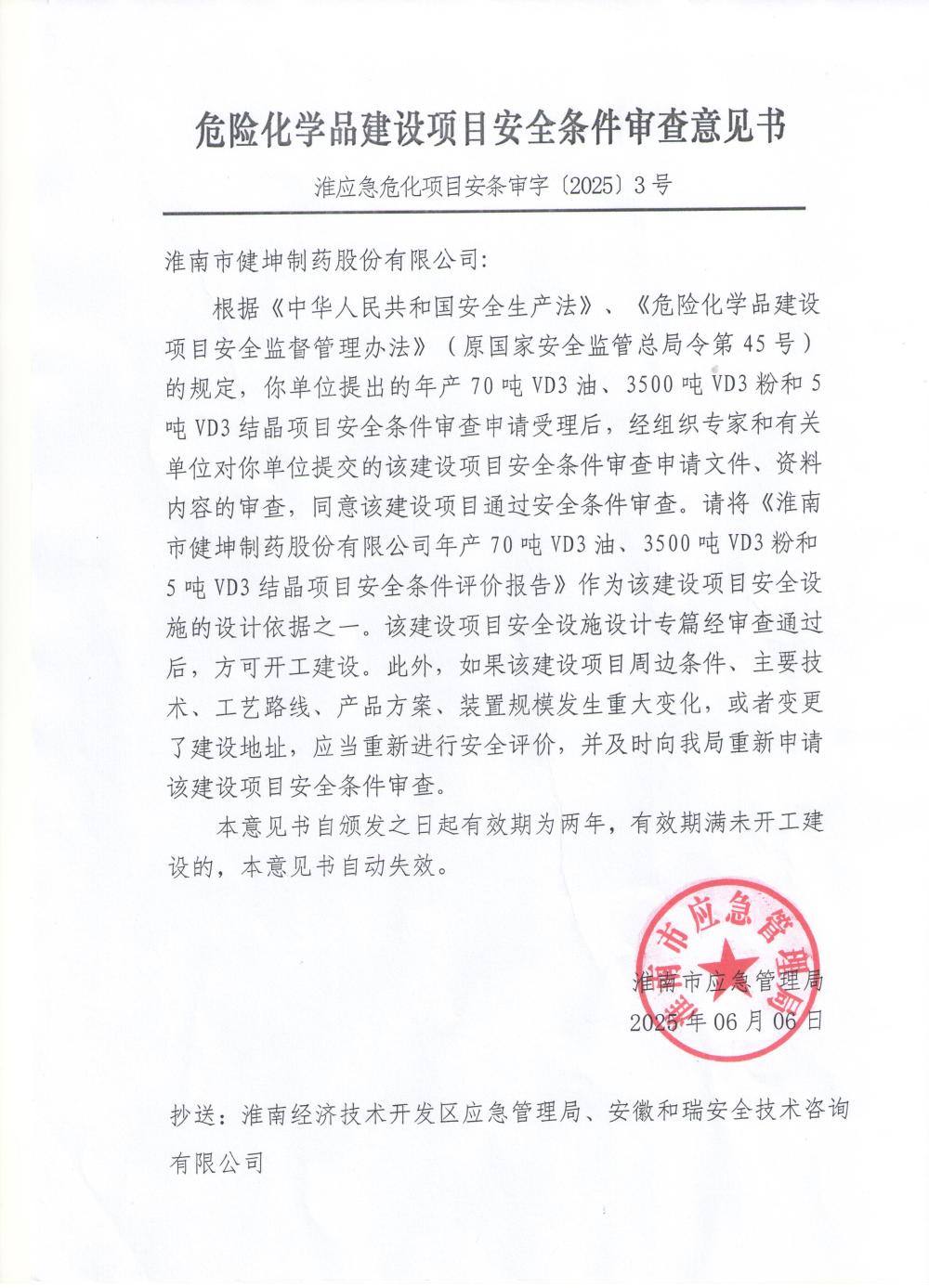 危险化学品建设项目安全条件审查意见书

淮应急危化项目安条审字〔2025〕3号

淮南市健坤制药股份有限公司:

根据《中华人民共和国安全生产法》、《危险化学品建设项目安全监督管理办法》（原国家安全监管总局令第45号）的规定，你单位提出的年产70吨VD3油、3500吨VD3粉和5吨VD3结晶项目安全条件审查申请受理后，经组织专家和有关单位对你单位提交的该建设项目安全条件审查申请文件、资料内容的审查，同意该建设项目通过安全条件审查。请将《淮南市健坤制药股份有限公司年产70吨VD3油、3500吨VD3粉和5吨VD3结晶项目安全条件评价报告》作为该建设项目安全设施的设计依据之一。该建设项目安全设施设计专篇经审查通过后，方可开工建设。此外，如果该建设项目周边条件、主要技术、工艺路线、产品方案、装置规模发生重大变化，或者变更了建设地址，应当重新进行安全评价，并及时向我局重新申请该建设项目安全条件审查。

本意见书自颁发之日起有效期为两年，有效期满未开工建设的，本意见书自动失效。

淮南市应急管理局

淮南市应急管理局
2025年06月06日

抄送：淮南经济技术开发区应急管理局、安徽和瑞安全技术咨询有限公司